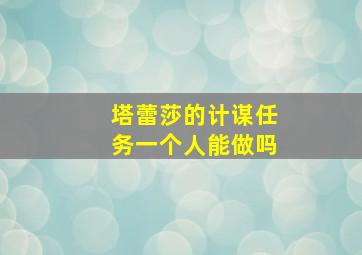 塔蕾莎的计谋任务一个人能做吗